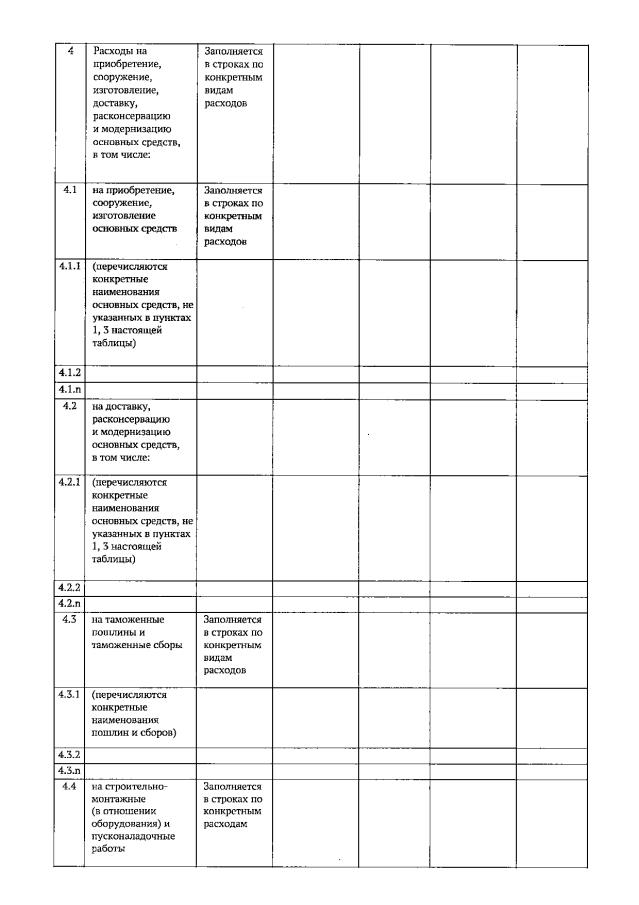 | 4 | Расходы на приобретение, сооружение, изготовление, доставку, расконсервацию и модернизацию основных средств, в том числе: | Заполняется в строках по конкретным видам расходов | | | | |
|---|---|---|---|---|---|---|
| 4.1 | на приобретение, сооружение, изготовление основных средств | Заполняется в строках по конкретным видам расходов | | | | |
| 4.1.1 | (перечисляются конкретные наименования основных средств, не указанных в пунктах 1, 3 настоящей таблицы) | | | | | |
| 4.1.2 | | | | | | |
| 4.1.n | | | | | | |
| 4.2 | на доставку, расконсервацию и модернизацию основных средств, в том числе: | | | | | |
| 4.2.1 | (перечисляются конкретные наименования основных средств, не указанных в пунктах 1, 3 настоящей таблицы) | | | | | |
| 4.2.2 | | | | | | |
| 4.2.n | | | | | | |
| 4.3 | на таможенные пошлины и таможенные сборы | Заполняется в строках по конкретным видам расходов | | | | |
| 4.3.1 | (перечисляются конкретные наименования пошлин и сборов) | | | | | |
| 4.3.2 | | | | | | |
| 4.3.n | | | | | | |
| 4.4 | на строительно-монтажные (в отношении оборудования) и пусконаладочные работы | Заполняется в строках по конкретным расходам | | | | |